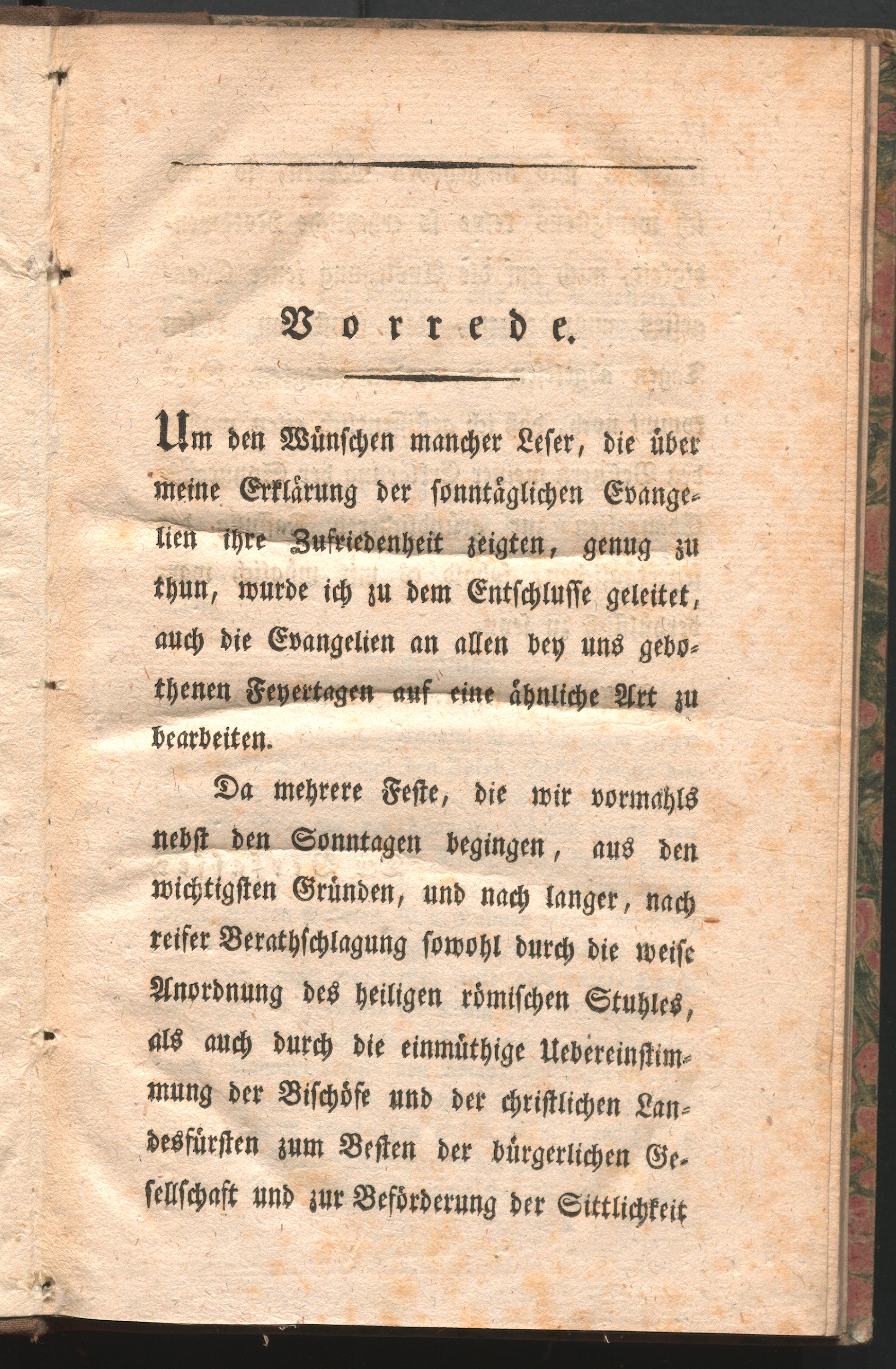 Vorrede.

Um den Wünschen mancher Leser, die über meine Erklärung der sonntäglichen Evangelien ihre Zufriedenheit zeigten, genug zu thun, wurde ich zu dem Entschlusse geleitet, auch die Evangelien an allen bey uns gebothenen Feyertagen auf eine ähnliche Art zu bearbeiten.

Da mehrere Feste, die wir vormahls nebst den Sonntagen begingen, aus den wichtigsten Gründen, und nach langer, nach reifer Berathschlagung sowohl durch die weise Anordnung des heiligen römischen Stuhles, als auch durch die einmüthige Uebereinstimmung der Bischöfe und der christlichen Landesfürsten zum Besten der bürgerlichen Gesellschaft und zur Beförderung der Sittlichkeit